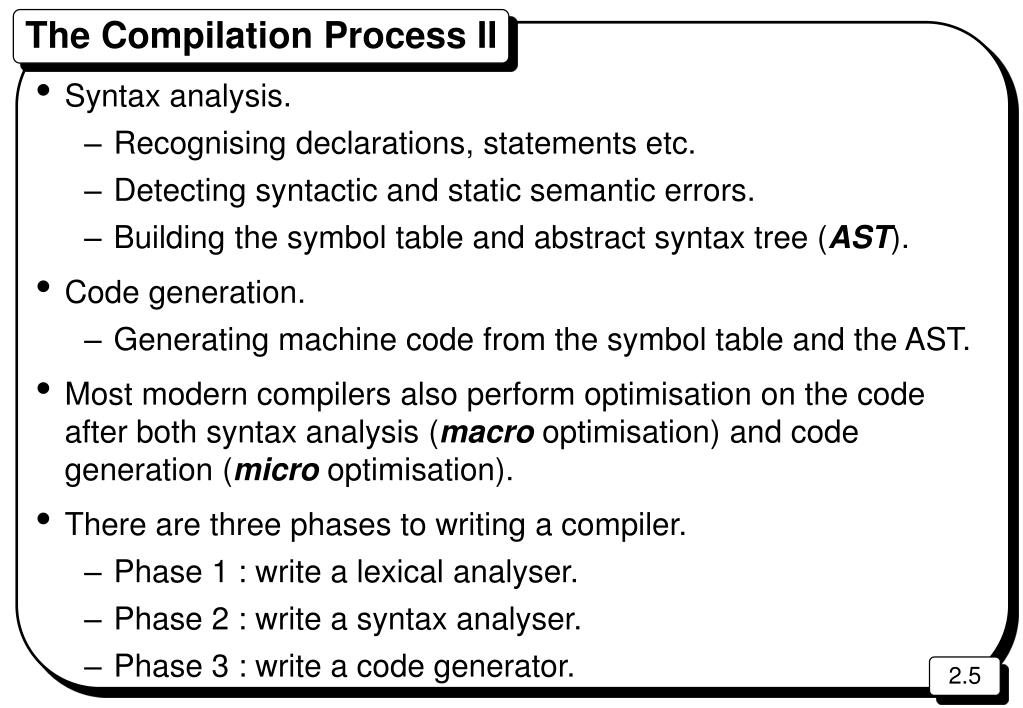 The Compilation Process II

• Syntax analysis.
– Recognising declarations, statements etc.
– Detecting syntactic and static semantic errors.
– Building the symbol table and abstract syntax tree (AST).

• Code generation.
– Generating machine code from the symbol table and the AST.

• Most modern compilers also perform optimisation on the code after both syntax analysis (macro optimisation) and code generation (micro optimisation).

• There are three phases to writing a compiler.
– Phase 1 : write a lexical analyser.
– Phase 2 : write a syntax analyser.
– Phase 3 : write a code generator.

2.5